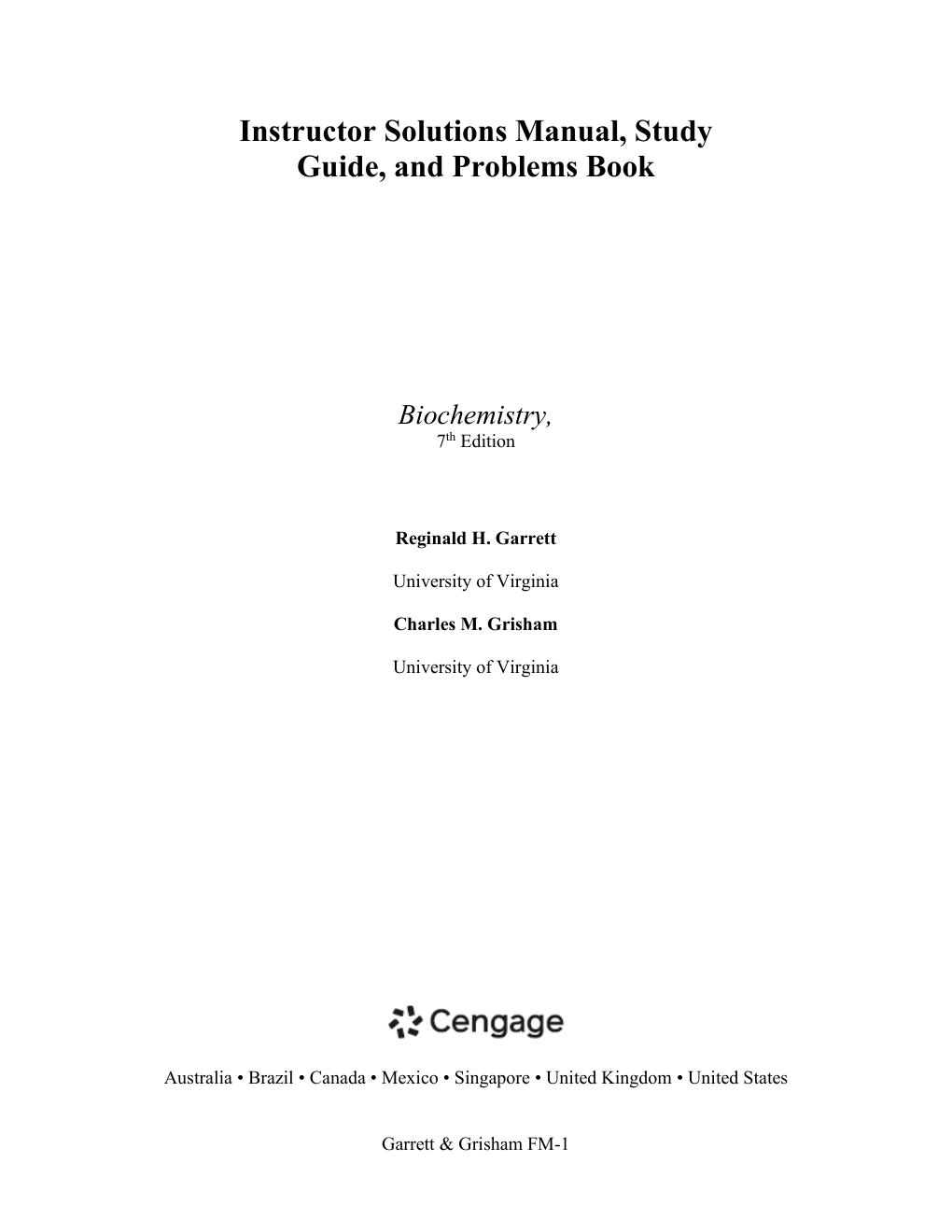 Instructor Solutions Manual, Study Guide, and Problems Book

Biochemistry,
7th Edition

Reginald H. Garrett

University of Virginia

Charles M. Grisham

University of Virginia

Cengage

Australia • Brazil • Canada • Mexico • Singapore • United Kingdom • United States

Garrett & Grisham FM-1